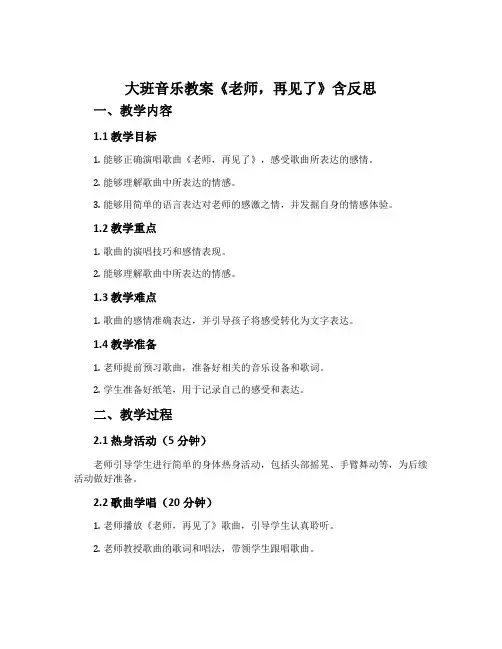 大班音乐教案《老师，再见了》含反思

一、教学内容

1.1 教学目标

1. 能够正确演唱歌曲《老师，再见了》，感受歌曲所表达的感情。

2. 能够理解歌曲中所表达的情感。

3. 能够用简单的语言表达对老师的感激之情，并发掘自身的情感体验。

1.2 教学重点

1. 歌曲的演唱技巧和感情表现。

2. 能够理解歌曲中所表达的情感。

1.3 教学难点

1. 歌曲的感情准确表达，并引导孩子将感受转化为文字表达。

1.4 教学准备

1. 老师提前预习歌曲，准备好相关的音乐设备和歌词。

2. 学生准备好纸笔，用于记录自己的感受和表达。

二、教学过程

2.1 热身活动（5 分钟）

老师引导学生进行简单的身体热身活动，包括头部摇晃、手臂舞动等，为后续活动做好准备。

2.2 歌曲学唱（20 分钟）

1. 老师播放《老师，再见了》歌曲，引导学生认真聆听。

2. 老师教授歌曲的歌词和唱法，带领学生跟唱歌曲。